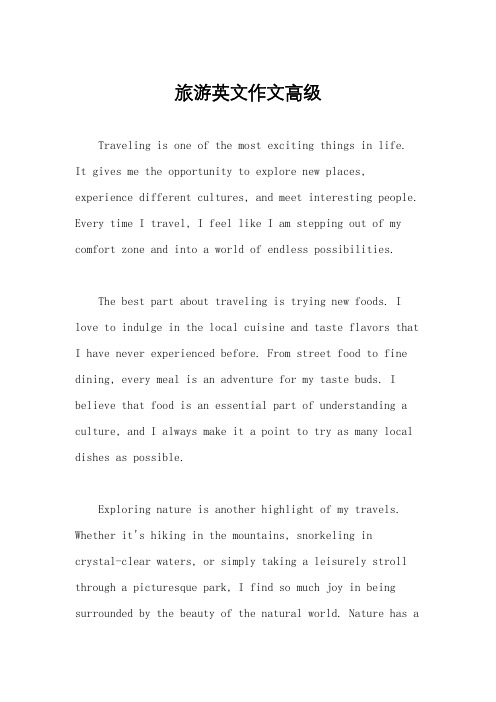 旅游英文作文高级

Traveling is one of the most exciting things in life. It gives me the opportunity to explore new places, experience different cultures, and meet interesting people. Every time I travel, I feel like I am stepping out of my comfort zone and into a world of endless possibilities.

The best part about traveling is trying new foods. I love to indulge in the local cuisine and taste flavors that I have never experienced before. From street food to fine dining, every meal is an adventure for my taste buds. I believe that food is an essential part of understanding a culture, and I always make it a point to try as many local dishes as possible.

Exploring nature is another highlight of my travels. Whether it's hiking in the mountains, snorkeling in crystal-clear waters, or simply taking a leisurely stroll through a picturesque park, I find so much joy in being surrounded by the beauty of the natural world. Nature has a